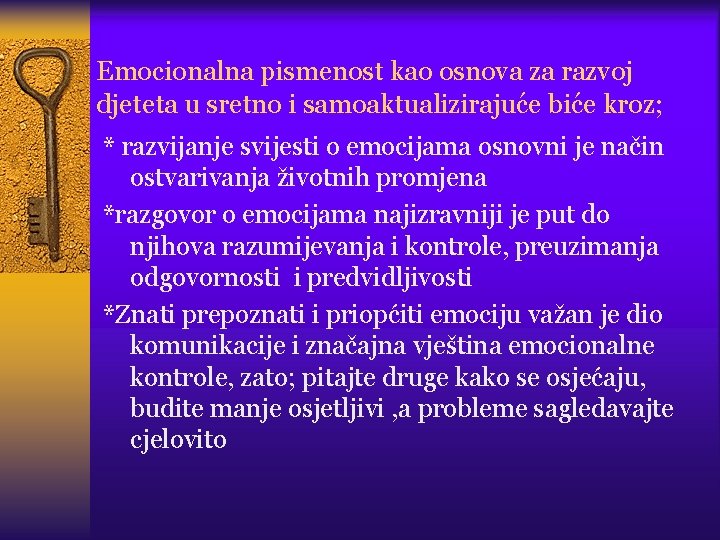 Emocionalna pismenost kao osnova za razvoj djeteta u sretno i samoaktualizirajuće biće kroz;

* razvijanje svijesti o emocijama osnovni je način ostvarivanja životnih promjena

*razgovor o emocijama najizravniji je put do njihova razumijevanja i kontrole, preuzimanja odgovornosti  i predvidljivosti

*Znati prepoznati i priopćiti emociju važan je dio komunikacije i značajna vještina emocionalne kontrole, zato; pitajte druge kako se osjećaju, budite manje osjetljivi ,a probleme sagledavajte cjelovito